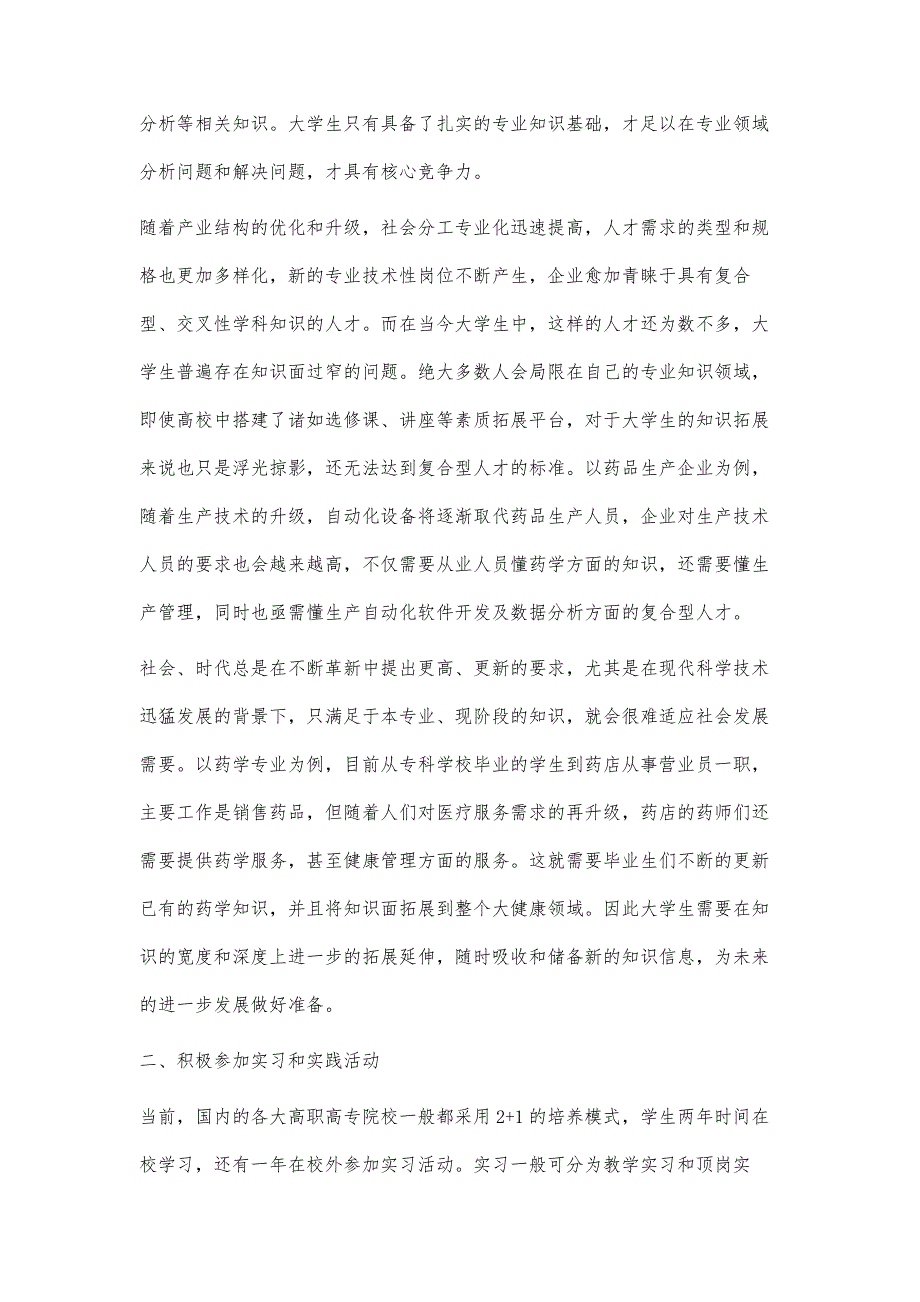 分析等相关知识。大学生只有具备了扎实的专业知识基础，才足以在专业领域分析问题和解决问题，才具有核心竞争力。

随着产业结构的优化和升级，社会分工专业化迅速提高，人才需求的类型和规格也更加多样化，新的专业技术性岗位不断产生，企业愈加青睐于具有复合型、交叉性学科知识的人才。而在当今大学生中，这样的人才还为数不多，大学生普遍存在知识面过窄的问题。绝大多数人会局限在自己的专业知识领域，即使高校中搭建了诸如选修课、讲座等素质拓展平台，对于大学生的知识拓展来说也只是浮光掠影，还无法达到复合型人才的标准。以药品生产企业为例，随着生产技术的升级，自动化设备将逐渐取代药品生产人员，企业对生产技术人员的要求也会越来越高，不仅需要从业人员懂药学方面的知识，还需要懂生产管理，同时也亟需懂生产自动化软件开发及数据分析方面的复合型人才。

社会、时代总是在不断革新中提出更高、更新的要求，尤其是在现代科学技术迅猛发展的背景下，只满足于本专业、现阶段的知识，就会很难适应社会发展需要。以药学专业为例，目前从专科学校毕业的学生到药店从事营业员一职，主要工作是销售药品，但随着人们对医疗服务需求的再升级，药店的药师们还需要提供药学服务，甚至健康管理方面的服务。这就需要毕业生们不断的更新已有的药学知识，并且将知识面拓展到整个大健康领域。因此大学生需要在知识的宽度和深度上进一步的拓展延伸，随时吸收和储备新的知识信息，为未来的进一步发展做好准备。

二、积极参加实习和实践活动

当前，国内的各大高职高专院校一般都采用2+1的培养模式，学生两年时间在校学习，还有一年在校外参加实习活动。实习一般可分为教学实习和顶岗实